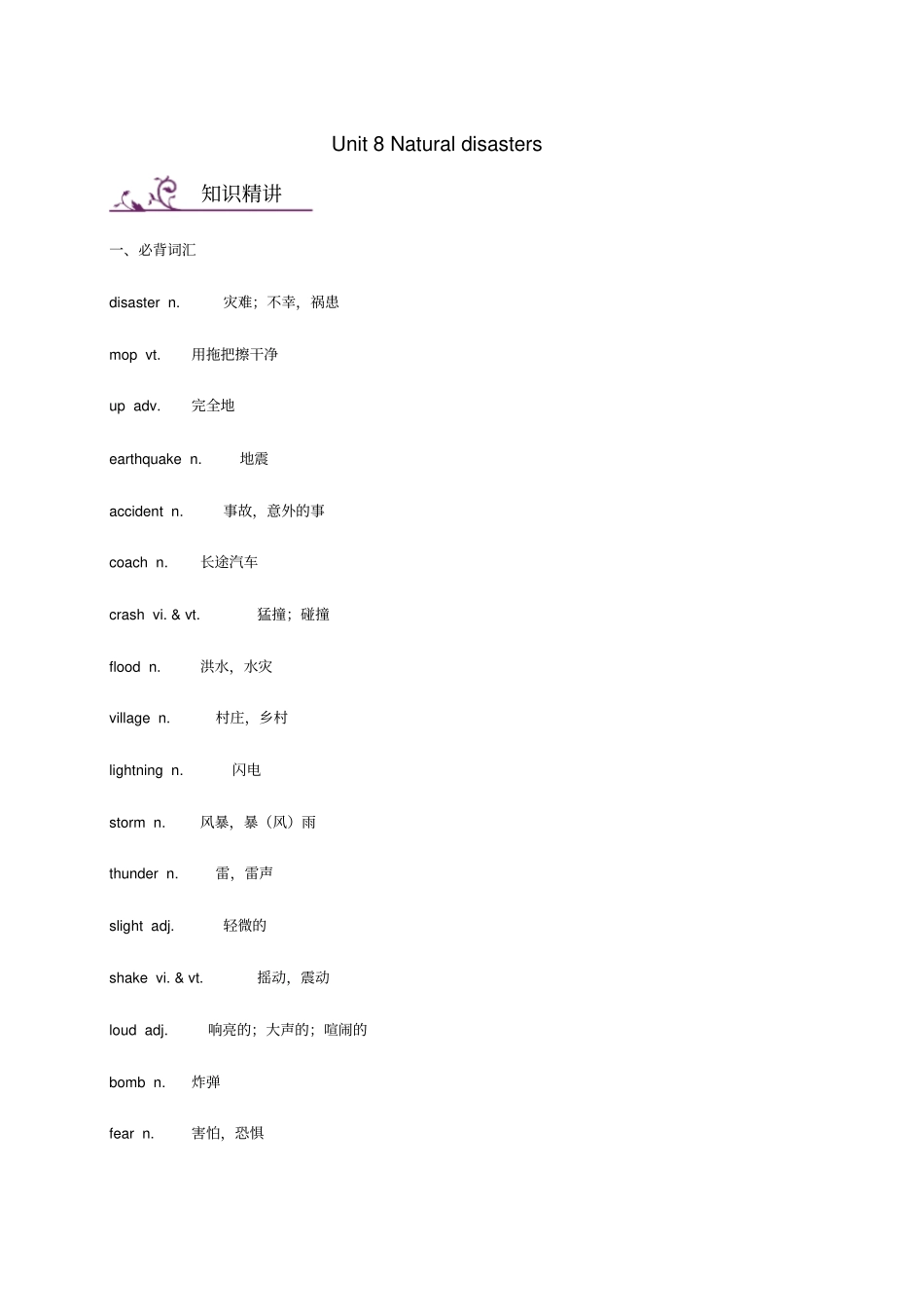 Unit 8 Natural disasters

知识精讲

一、必背词汇

disaster n. 灾难；不幸，祸患

mop vt. 用拖把擦干净

up adv. 完全地

earthquake n. 地震

accident n. 事故，意外的事

coach n. 长途汽车

crash vi. & vt. 猛撞；碰撞

flood n. 洪水，水灾

village n. 村庄，乡村

lightning n. 闪电

storm n. 风暴，暴（风）雨

thunder n. 雷，雷声

slight adj. 轻微的

shake vi. & vt. 摇动，震动

loud adj. 响亮的；大声的；喧闹的

bomb n. 炸弹

fear n. 害怕，恐惧